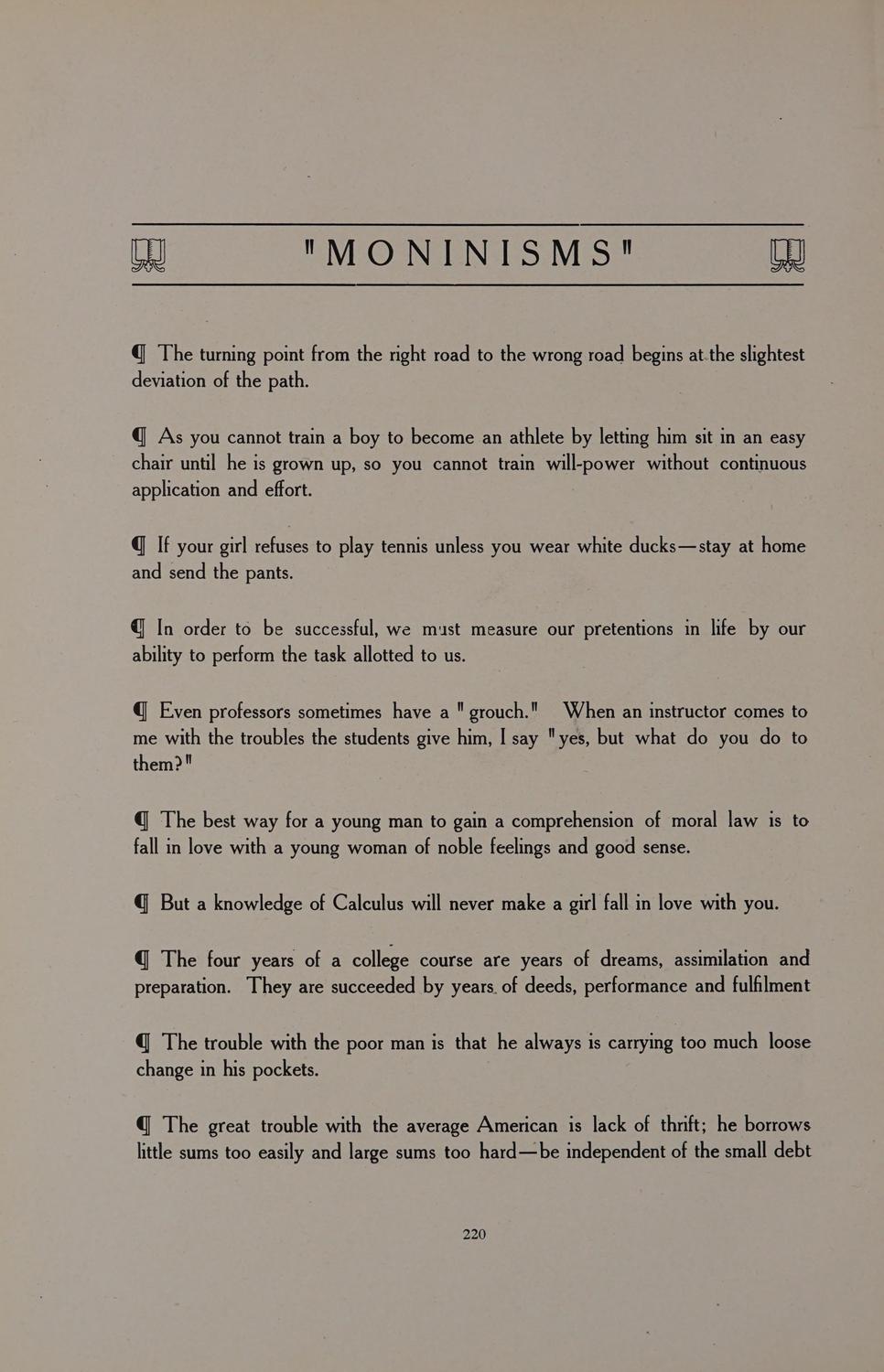 "MONINISMS"

¶ The turning point from the right road to the wrong road begins at the slightest deviation of the path.

¶ As you cannot train a boy to become an athlete by letting him sit in an easy chair until he is grown up, so you cannot train will-power without continuous application and effort.

¶ If your girl refuses to play tennis unless you wear white ducks—stay at home and send the pants.

¶ In order to be successful, we must measure our pretentions in life by our ability to perform the task allotted to us.

¶ Even professors sometimes have a "grouch." When an instructor comes to me with the troubles the students give him, I say "yes, but what do you do to them?"

¶ The best way for a young man to gain a comprehension of moral law is to fall in love with a young woman of noble feelings and good sense.

¶ But a knowledge of Calculus will never make a girl fall in love with you.

¶ The four years of a college course are years of dreams, assimilation and preparation. They are succeeded by years of deeds, performance and fulfilment

¶ The trouble with the poor man is that he always is carrying too much loose change in his pockets.

¶ The great trouble with the average American is lack of thrift; he borrows little sums too easily and large sums too hard—be independent of the small debt

220